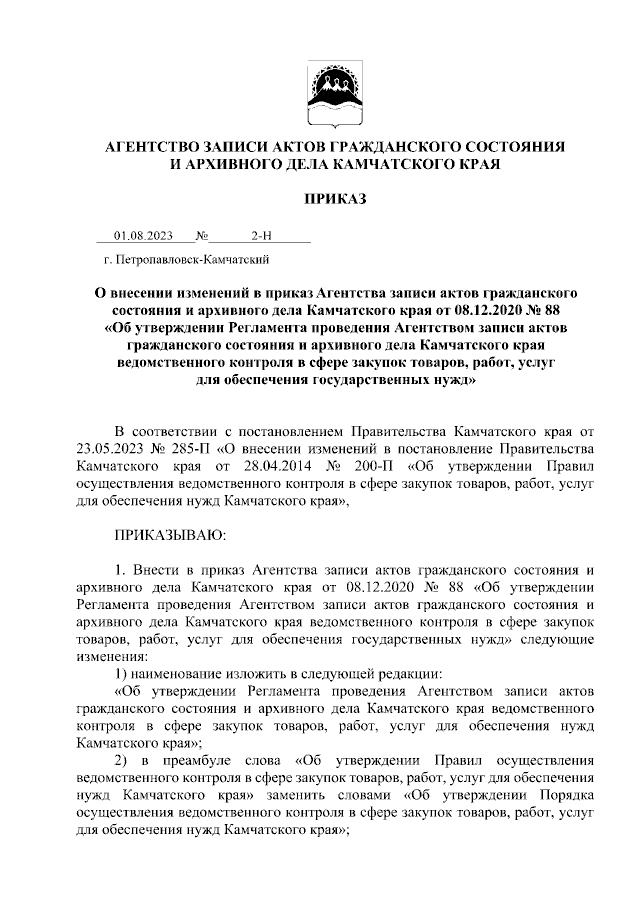 АГЕНТСТВО ЗАПИСИ АКТОВ ГРАЖДАНСКОГО СОСТОЯНИЯ И АРХИВНОГО ДЕЛА КАМЧАТСКОГО КРАЯ

ПРИКАЗ

01.08.2023 № 2-Н

г. Петропавловск-Камчатский

О внесении изменений в приказ Агентства записи актов гражданского состояния и архивного дела Камчатского края от 08.12.2020 № 88 «Об утверждении Регламента проведения Агентством записи актов гражданского состояния и архивного дела Камчатского края ведомственного контроля в сфере закупок товаров, работ, услуг для обеспечения государственных нужд»

В соответствии с постановлением Правительства Камчатского края от 23.05.2023 № 285-П «О внесении изменений в постановление Правительства Камчатского края от 28.04.2014 № 200-П «Об утверждении Правил осуществления ведомственного контроля в сфере закупок товаров, работ, услуг для обеспечения нужд Камчатского края»,

ПРИКАЗЫВАЮ:

1. Внести в приказ Агентства записи актов гражданского состояния и архивного дела Камчатского края от 08.12.2020 № 88 «Об утверждении Регламента проведения Агентством записи актов гражданского состояния и архивного дела Камчатского края ведомственного контроля в сфере закупок товаров, работ, услуг для обеспечения государственных нужд» следующие изменения:

1) наименование изложить в следующей редакции:

«Об утверждении Регламента проведения Агентством записи актов гражданского состояния и архивного дела Камчатского края ведомственного контроля в сфере закупок товаров, работ, услуг для обеспечения нужд Камчатского края»;

2) в преамбуле слова «Об утверждении Правил осуществления ведомственного контроля в сфере закупок товаров, работ, услуг для обеспечения нужд Камчатского края» заменить словами «Об утверждении Порядка осуществления ведомственного контроля в сфере закупок товаров, работ, услуг для обеспечения нужд Камчатского края»;